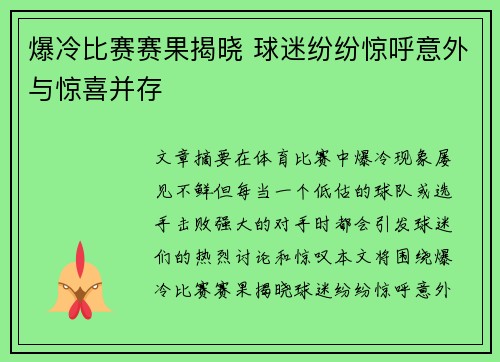 爆冷比赛赛果揭晓 球迷纷纷惊呼意外与惊喜并存

文章摘要在体育比赛中爆冷现象屡见不鲜但每当一个低估的球队或选手击败强大的对手时都会引发球迷们的热烈讨论和惊叹本文将围绕爆冷比赛赛果揭晓球迷纷纷惊呼意外